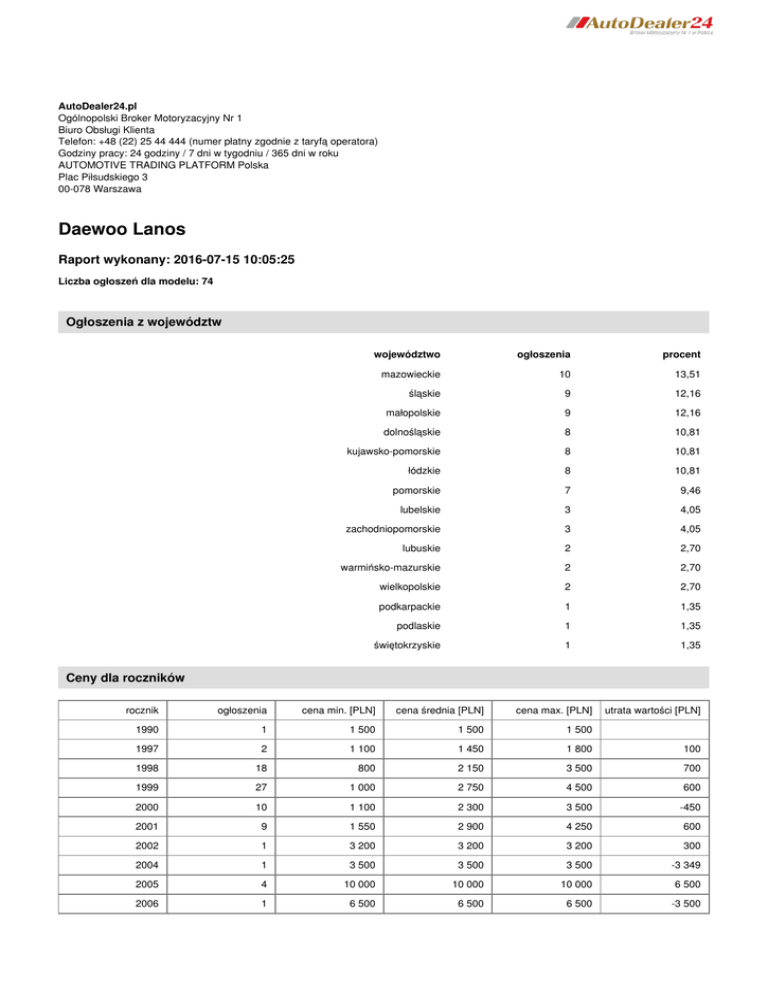 AutoDealer24
Broker Motoryzacyjny Nr 1 w Polsce

AutoDealer24.pl
Ogólnopolski Broker Motoryzacyjny Nr 1
Biuro Obsługi Klienta
Telefon: +48 (22) 25 44 444 (numer płatny zgodnie z taryfą operatora)
Godziny pracy: 24 godziny / 7 dni w tygodniu / 365 dni w roku
AUTOMOTIVE TRADING PLATFORM Polska
Plac Piłsudskiego 3
00-078 Warszawa

Daewoo Lanos

Raport wykonany: 2016-07-15 10:05:25

Liczba ogłoszeń dla modelu: 74

Ogłoszenia z województw

| województwo | ogłoszenia | procent |
|---|---|---|
| mazowieckie | 10 | 13,51 |
| śląskie | 9 | 12,16 |
| małopolskie | 9 | 12,16 |
| dolnośląskie | 8 | 10,81 |
| kujawsko-pomorskie | 8 | 10,81 |
| łódzkie | 8 | 10,81 |
| pomorskie | 7 | 9,46 |
| lubelskie | 3 | 4,05 |
| zachodniopomorskie | 3 | 4,05 |
| lubuskie | 2 | 2,70 |
| warmińsko-mazurskie | 2 | 2,70 |
| wielkopolskie | 2 | 2,70 |
| podkarpackie | 1 | 1,35 |
| podlaskie | 1 | 1,35 |
| świętokrzyskie | 1 | 1,35 |

Ceny dla roczników

| rocznik | ogłoszenia | cena min. [PLN] | cena średnia [PLN] | cena max. [PLN] | utrata wartości [PLN] |
|---|---|---|---|---|---|
| 1990 | 1 | 1 500 | 1 500 | 1 500 | |
| 1997 | 2 | 1 100 | 1 450 | 1 800 | 100 |
| 1998 | 18 | 800 | 2 150 | 3 500 | 700 |
| 1999 | 27 | 1 000 | 2 750 | 4 500 | 600 |
| 2000 | 10 | 1 100 | 2 300 | 3 500 | -450 |
| 2001 | 9 | 1 550 | 2 900 | 4 250 | 600 |
| 2002 | 1 | 3 200 | 3 200 | 3 200 | 300 |
| 2004 | 1 | 3 500 | 3 500 | 3 500 | -3 349 |
| 2005 | 4 | 10 000 | 10 000 | 10 000 | 6 500 |
| 2006 | 1 | 6 500 | 6 500 | 6 500 | -3 500 |